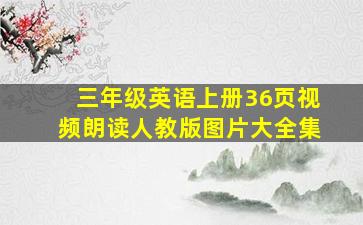 三年级英语上册36页视频朗读人教版图片大全集